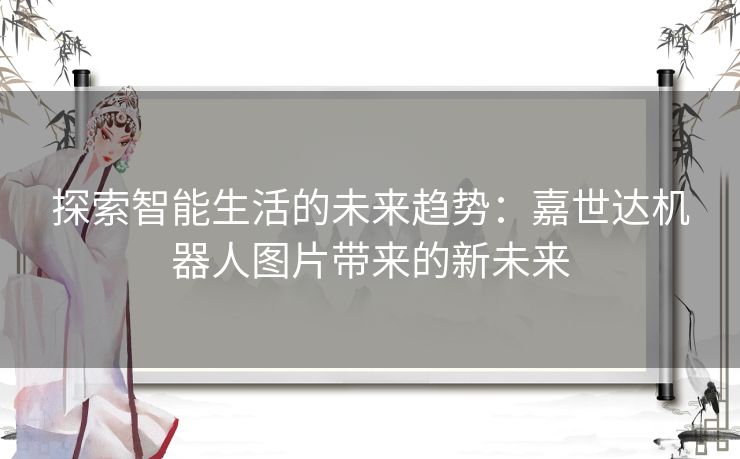 探索智能生活的未来趋势：嘉世达机器人图片带来的新未来